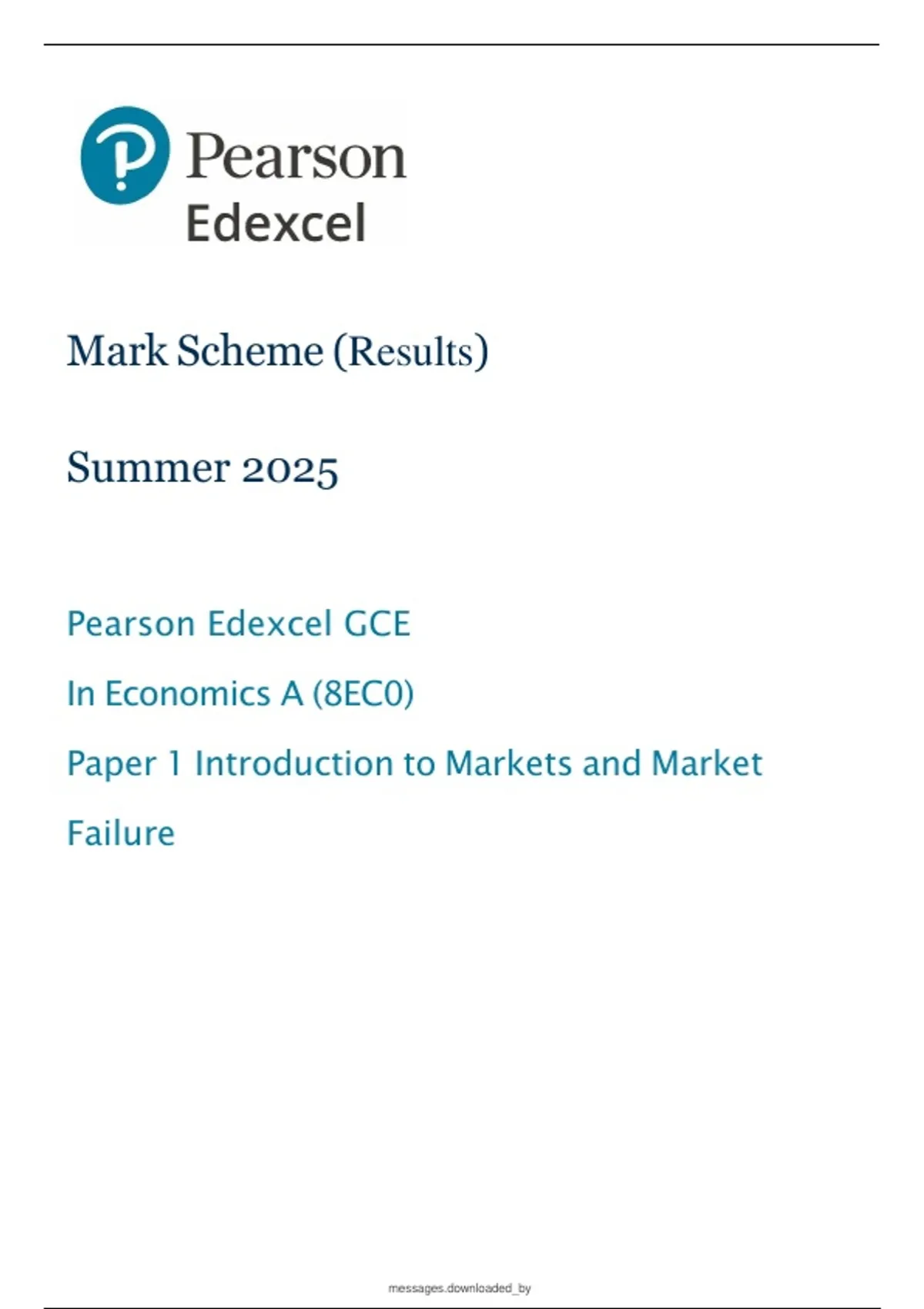 Pearson
Edexcel

Mark Scheme (Results)

Summer 2025

Pearson Edexcel GCE

In Economics A (8EC0)

Paper 1 Introduction to Markets and Market Failure

messages.downloaded_by